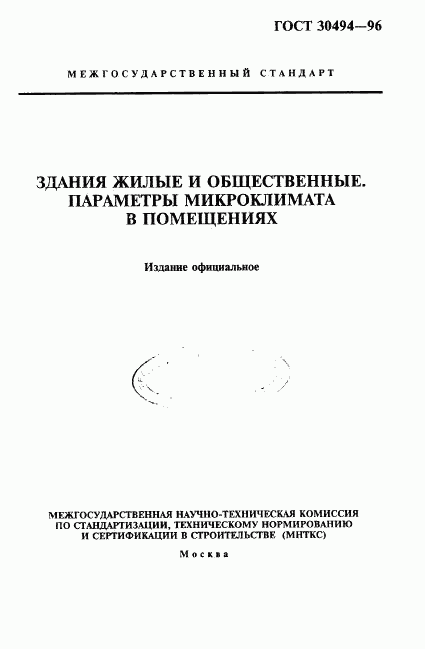 ГОСТ 30494—96

МЕЖГОСУДАРСТВЕННЫЙ СТАНДАРТ

ЗДАНИЯ ЖИЛЫЕ И ОБЩЕСТВЕННЫЕ. ПАРАМЕТРЫ МИКРОКЛИМАТА В ПОМЕЩЕНИЯХ

Издание официальное

МЕЖГОСУДАРСТВЕННАЯ НАУЧНО-ТЕХНИЧЕСКАЯ КОМИССИЯ ПО СТАНДАРТИЗАЦИИ, ТЕХНИЧЕСКОМУ НОРМИРОВАНИЮ И СЕРТИФИКАЦИИ В СТРОИТЕЛЬСТВЕ (МНТКС)

Москва